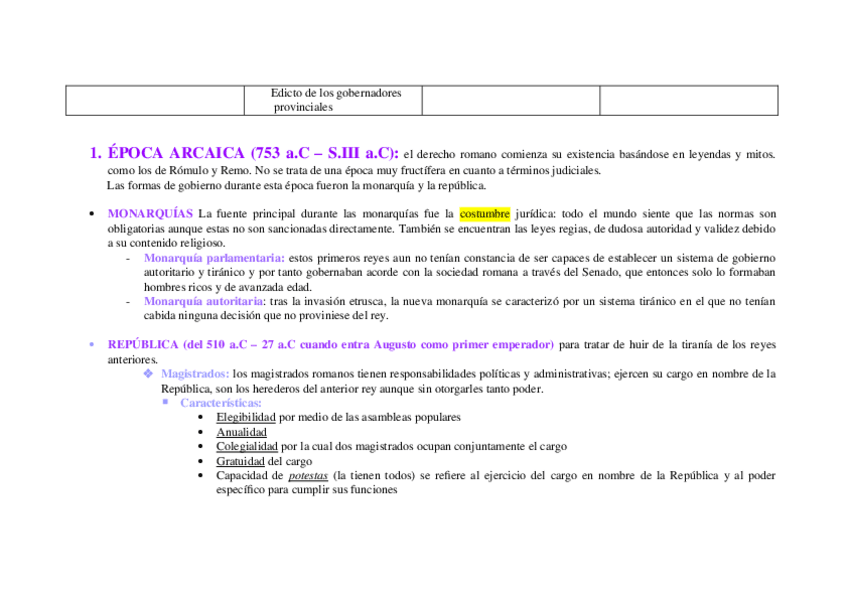 | | Edicto de los gobernadores provinciales | | |
|---|---|---|---|

1. ÉPOCA ARCAICA (753 a.C – S.III a.C): el derecho romano comienza su existencia basándose en leyendas y mitos. como los de Rómulo y Remo. No se trata de una época muy fructífera en cuanto a términos judiciales.
Las formas de gobierno durante esta época fueron la monarquía y la república.

• MONARQUÍAS La fuente principal durante las monarquías fue la costumbre jurídica: todo el mundo siente que las normas son obligatorias aunque estas no son sancionadas directamente. También se encuentran las leyes regias, de dudosa autoridad y validez debido a su contenido religioso.
- Monarquía parlamentaria: estos primeros reyes aun no tenían constancia de ser capaces de establecer un sistema de gobierno autoritario y tiránico y por tanto gobernaban acorde con la sociedad romana a través del Senado, que entonces solo lo formaban hombres ricos y de avanzada edad.
- Monarquía autoritaria: tras la invasión etrusca, la nueva monarquía se caracterizó por un sistema tiránico en el que no tenían cabida ninguna decisión que no proviniese del rey.

• REPÚBLICA (del 510 a.C – 27 a.C cuando entra Augusto como primer emperador) para tratar de huir de la tiranía de los reyes anteriores.
❖ Magistrados: los magistrados romanos tienen responsabilidades políticas y administrativas; ejercen su cargo en nombre de la República, son los herederos del anterior rey aunque sin otorgarles tanto poder.
▪ Características:
• Elegibilidad por medio de las asambleas populares
• Anualidad
• Colegialidad por la cual dos magistrados ocupan conjuntamente el cargo
• Gratuidad del cargo
• Capacidad de potestas (la tienen todos) se refiere al ejercicio del cargo en nombre de la República y al poder específico para cumplir sus funciones